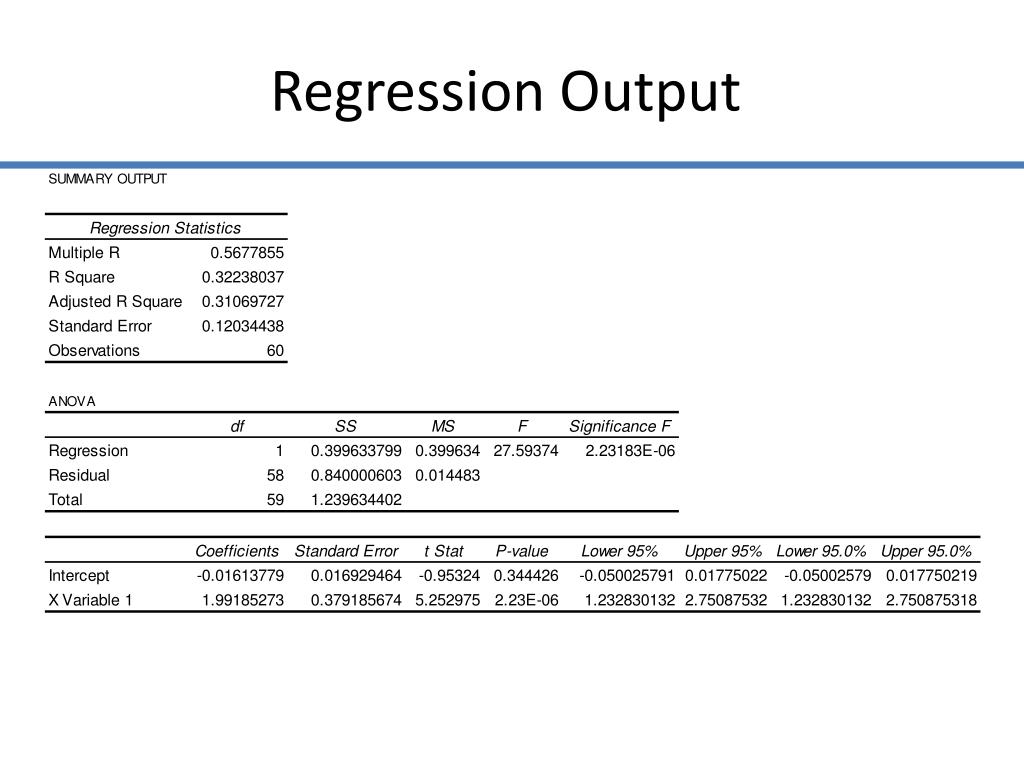 Regression Output

SUMMARY OUTPUT

| Regression Statistics | |
|---|---|
| Multiple R | 0.5677855 |
| R Square | 0.32238037 |
| Adjusted R Square | 0.31069727 |
| Standard Error | 0.12034438 |
| Observations | 60 |

ANOVA

| | df | SS | MS | F | Significance F |
|---|---|---|---|---|---|
| Regression | 1 | 0.399633799 | 0.399634 | 27.59374 | 2.23183E-06 |
| Residual | 58 | 0.840000603 | 0.014483 | | |
| Total | 59 | 1.239634402 | | | |

| | Coefficients | Standard Error | t Stat | P-value | Lower 95% | Upper 95% | Lower 95.0% | Upper 95.0% |
|---|---|---|---|---|---|---|---|---|
| Intercept | -0.01613779 | 0.016929464 | -0.95324 | 0.344426 | -0.050025791 | 0.01775022 | -0.05002579 | 0.017750219 |
| X Variable 1 | 1.99185273 | 0.379185674 | 5.252975 | 2.23E-06 | 1.232830132 | 2.75087532 | 1.232830132 | 2.750875318 |